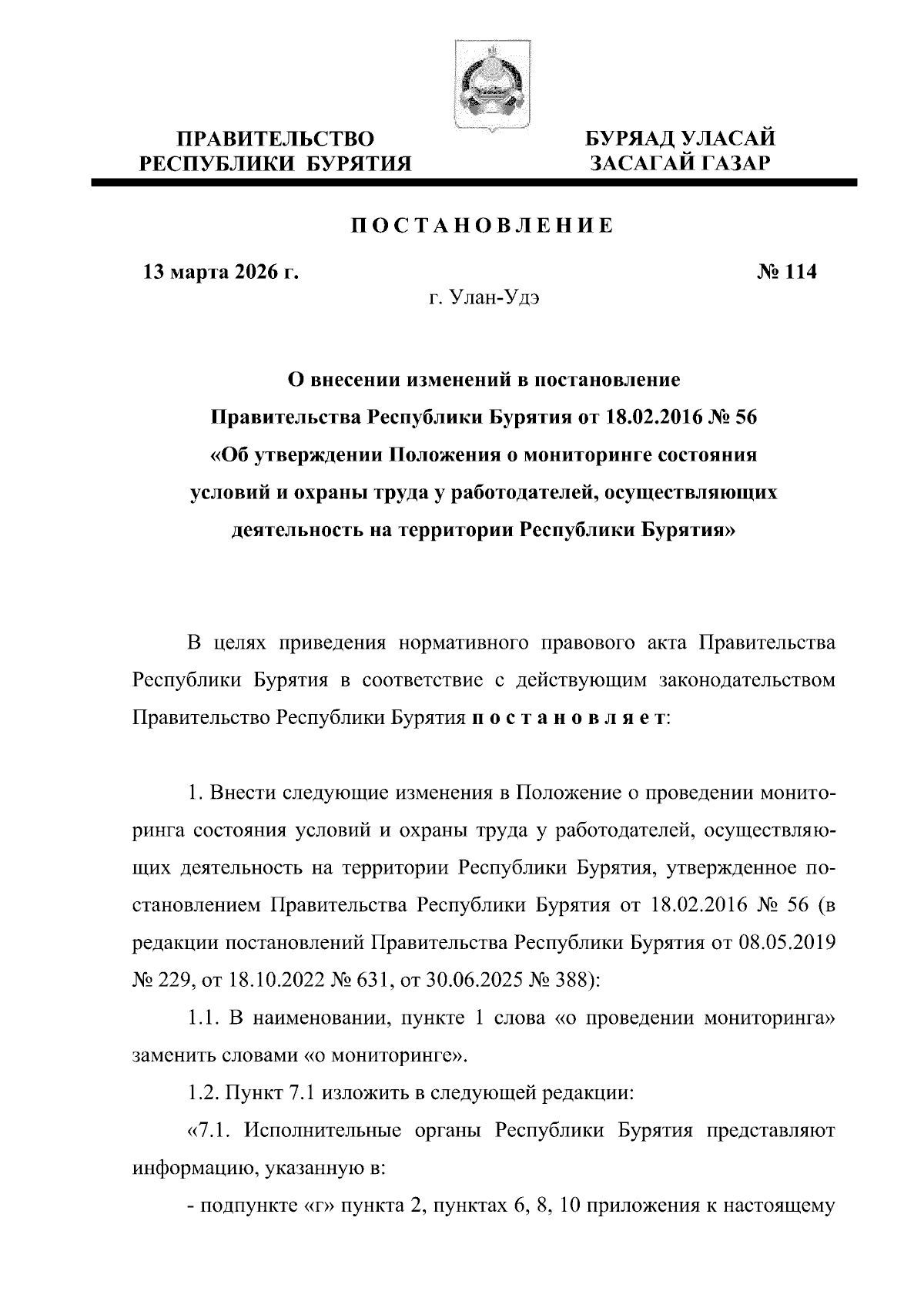 ПРАВИТЕЛЬСТВО
РЕСПУБЛИКИ БУРЯТИЯ

БУРЯАД УЛАСАЙ
ЗАСАГАЙ ГАЗАР

ПОСТАНОВЛЕНИЕ

13 марта 2026 г.

№ 114

г. Улан-Удэ

О внесении изменений в постановление Правительства Республики Бурятия от 18.02.2016 № 56 «Об утверждении Положения о мониторинге состояния условий и охраны труда у работодателей, осуществляющих деятельность на территории Республики Бурятия»

В целях приведения нормативного правового акта Правительства Республики Бурятия в соответствие с действующим законодательством Правительство Республики Бурятия постановляет:

1. Внести следующие изменения в Положение о проведении мониторинга состояния условий и охраны труда у работодателей, осуществляющих деятельность на территории Республики Бурятия, утвержденное постановлением Правительства Республики Бурятия от 18.02.2016 № 56 (в редакции постановлений Правительства Республики Бурятия от 08.05.2019 № 229, от 18.10.2022 № 631, от 30.06.2025 № 388):

1.1. В наименовании, пункте 1 слова «о проведении мониторинга» заменить словами «о мониторинге».

1.2. Пункт 7.1 изложить в следующей редакции:

«7.1. Исполнительные органы Республики Бурятия представляют информацию, указанную в:

- подпункте «г» пункта 2, пунктах 6, 8, 10 приложения к настоящему